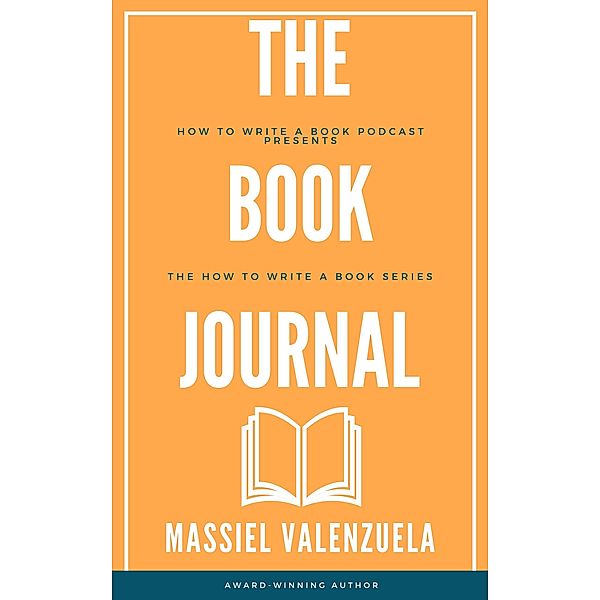 THE

HOW TO WRITE A BOOK PODCAST PRESENTS

BOOK

THE HOW TO WRITE A BOOK SERIES

JOURNAL

MASSIEL VALENZUELA

AWARD-WINNING AUTHOR